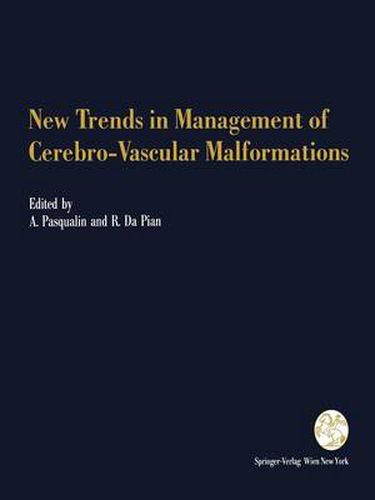 New Trends in Management of Cerebro-Vascular Malformations

Edited by
A. Pasqualin and R. Da Pian

Springer-Verlag Wien New York